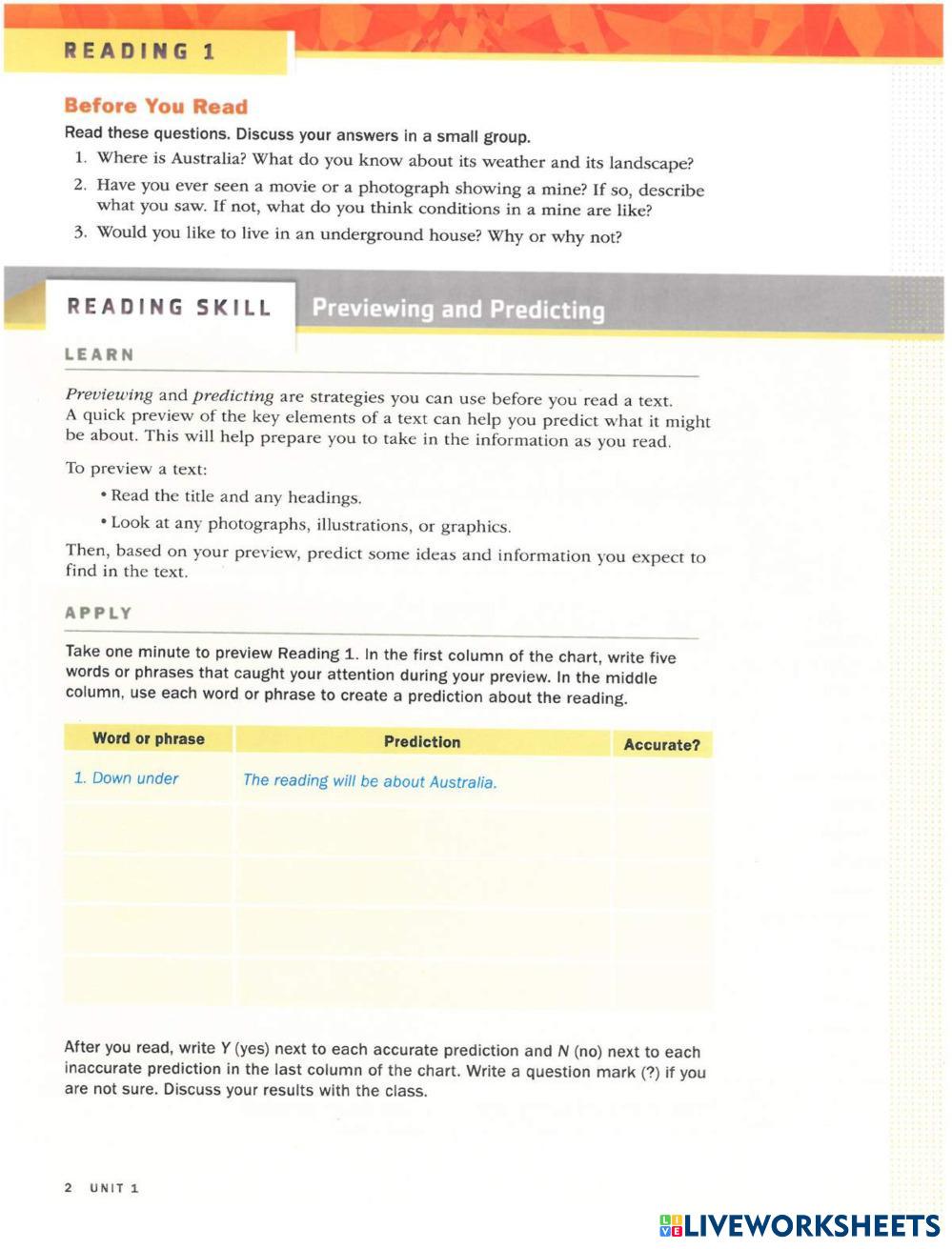 READING 1

Before You Read

Read these questions. Discuss your answers in a small group.

1. Where is Australia? What do you know about its weather and its landscape?

2. Have you ever seen a movie or a photograph showing a mine? If so, describe what you saw. If not, what do you think conditions in a mine are like?

3. Would you like to live in an underground house? Why or why not?

READING SKILL Previewing and Predicting

LEARN

Previewing and predicting are strategies you can use before you read a text. A quick preview of the key elements of a text can help you predict what it might be about. This will help prepare you to take in the information as you read.

To preview a text:

• Read the title and any headings.

• Look at any photographs, illustrations, or graphics.

Then, based on your preview, predict some ideas and information you expect to find in the text.

APPLY

Take one minute to preview Reading 1. In the first column of the chart, write five words or phrases that caught your attention during your preview. In the middle column, use each word or phrase to create a prediction about the reading.

| Word or phrase | Prediction | Accurate? |
|---|---|---|
| 1. Down under | The reading will be about Australia. | |
| | | |
| | | |
| | | |
| | | |

After you read, write Y (yes) next to each accurate prediction and N (no) next to each inaccurate prediction in the last column of the chart. Write a question mark (?) if you are not sure. Discuss your results with the class.

2 UNIT 1

LIVEWORKSHEETS